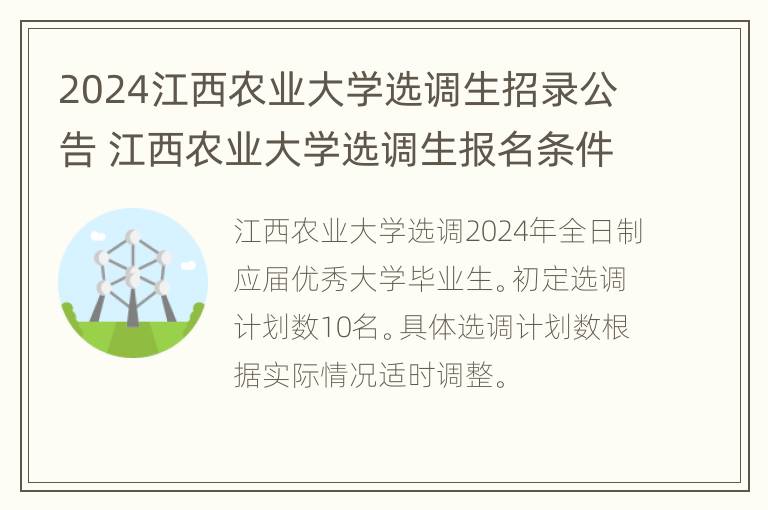 2024江西农业大学选调生招录公告 江西农业大学选调生报名条件

江西农业大学选调2024年全日制应届优秀大学毕业生。初定选调计划数10名。具体选调计划数根据实际情况适时调整。